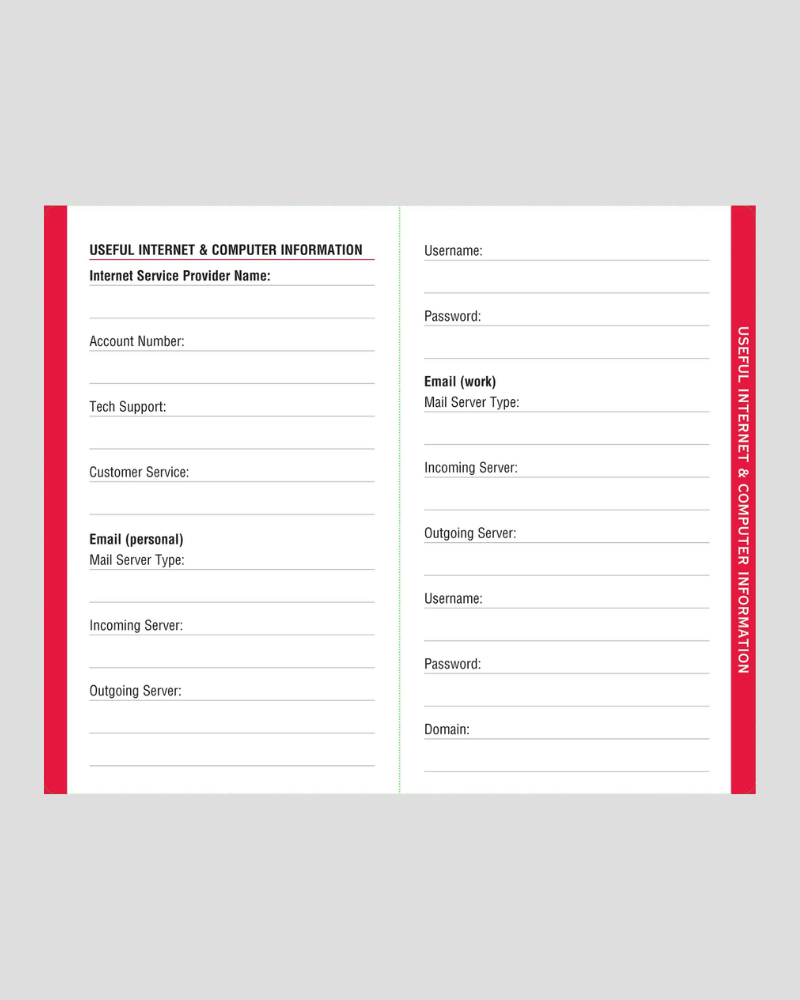 USEFUL INTERNET & COMPUTER INFORMATION

Internet Service Provider Name:

Account Number:

Tech Support:

Customer Service:

Email (personal)

Mail Server Type:

Incoming Server:

Outgoing Server:

Username:

Password:

Email (work)

Mail Server Type:

Incoming Server:

Outgoing Server:

Username:

Password:

Domain:

USEFUL INTERNET & COMPUTER INFORMATION